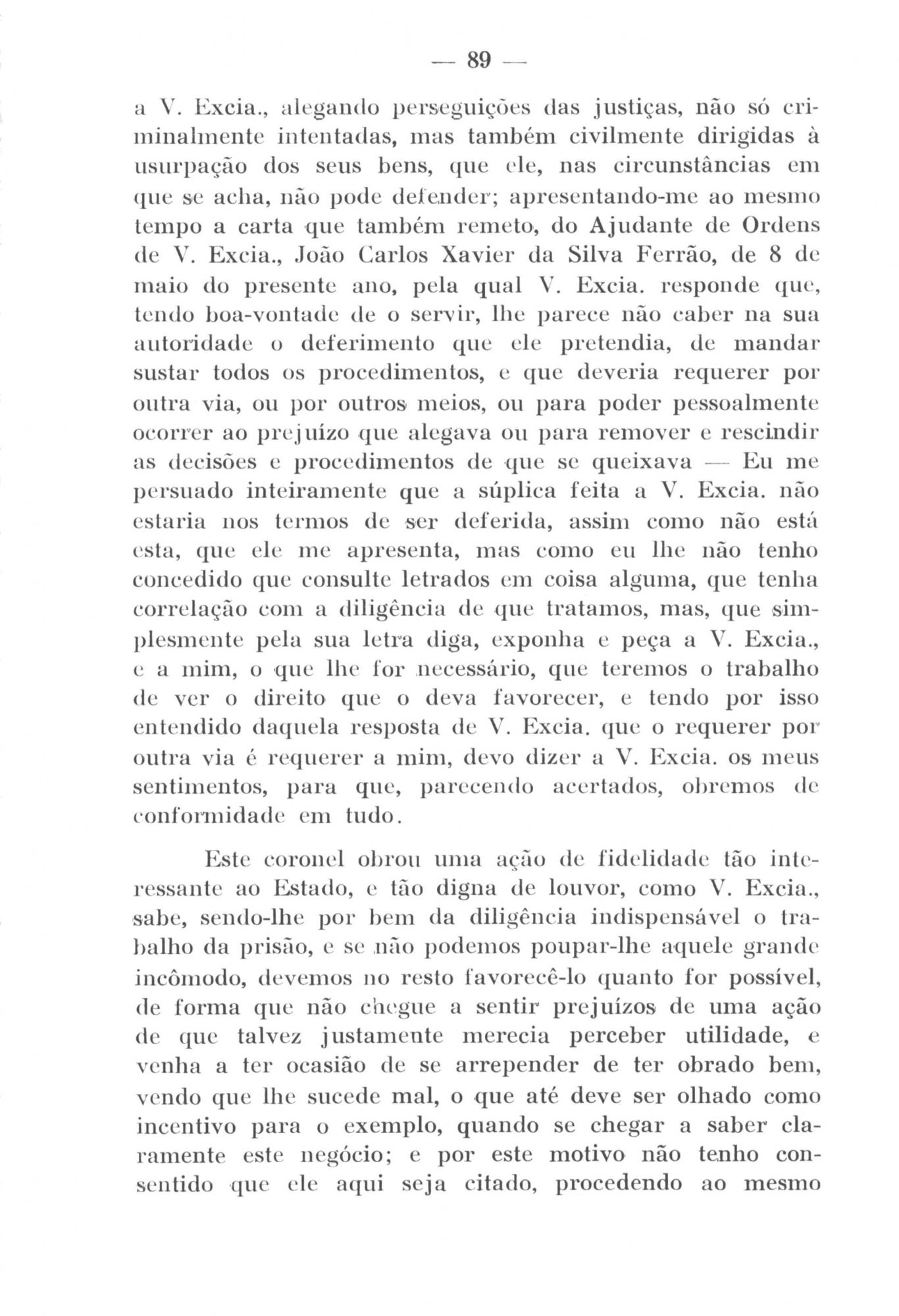 — 89 —

a V. Excia., alegando perseguições das justiças, não só criminalmente intentadas, mas também civilmente dirigidas à usurpação dos seus bens, que ele, nas circunstâncias em que se acha, não pode defender; apresentando-me ao mesmo tempo a carta que também remeto, do Ajudante de Ordens de V. Excia., João Carlos Xavier da Silva Ferrão, de 8 de maio do presente ano, pela qual V. Excia. responde que, tendo boa-vontade de o servir, lhe parece não caber na sua autoridade o deferimento que ele pretendia, de mandar sustar todos os procedimentos, e que deveria requerer por outra via, ou por outros meios, ou para poder pessoalmente ocorrer ao prejuízo que alegava ou para remover e rescindir as decisões e procedimentos de que se queixava — Eu me persuado inteiramente que a súplica feita a V. Excia. não estaria nos termos de ser deferida, assim como não está esta, que ele me apresenta, mas como eu lhe não tenho concedido que consulte letrados em coisa alguma, que tenha correlação com a diligência de que tratamos, mas, que simplesmente pela sua letra diga, exponha e peça a V. Excia., e a mim, o que lhe for necessário, que teremos o trabalho de ver o direito que o deva favorecer, e tendo por isso entendido daquela resposta de V. Excia. que o requerer por outra via é requerer a mim, devo dizer a V. Excia. os meus sentimentos, para que, parecendo acertados, obremos de conformidade em tudo.

Este coronel obrou uma ação de fidelidade tão interessante ao Estado, e tão digna de louvor, como V. Excia., sabe, sendo-lhe por bem da diligência indispensável o trabalho da prisão, e se não podemos poupar-lhe aquele grande incômodo, devemos no resto favorecê-lo quanto for possível, de forma que não chegue a sentir prejuízos de uma ação de que talvez justamente merecia perceber utilidade, e venha a ter ocasião de se arrepender de ter obrado bem, vendo que lhe sucede mal, o que até deve ser olhado como incentivo para o exemplo, quando se chegar a saber claramente este negócio; e por este motivo não tenho consentido que ele aqui seja citado, procedendo ao mesmo